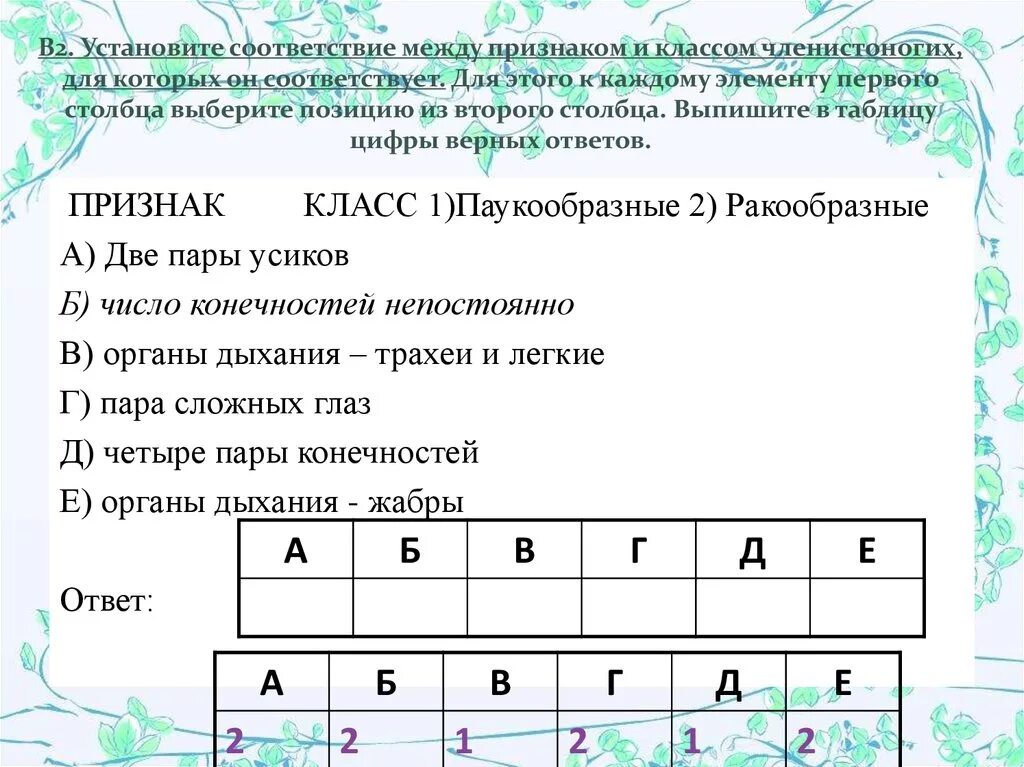 В2. Установите соответствие между признаком и классом членистоногих, для которых он соответствует. Для этого к каждому элементу первого столбца выберите позицию из второго столбца. Выпишите в таблицу цифры верных ответов.

ПРИЗНАК КЛАСС 1)Паукообразные 2) Ракообразные

А) Две пары усиков

Б) число конечностей непостоянно

В) органы дыхания – трахеи и легкие

Г) пара сложных глаз

Д) четыре пары конечностей

Е) органы дыхания - жабры

Ответ:

| А | Б | В | Г | Д | Е |
|---|---|---|---|---|---|
| | | | | | |

| А | Б | В | Г | Д | Е |
|---|---|---|---|---|---|
| 2 | 2 | 1 | 2 | 1 | 2 |